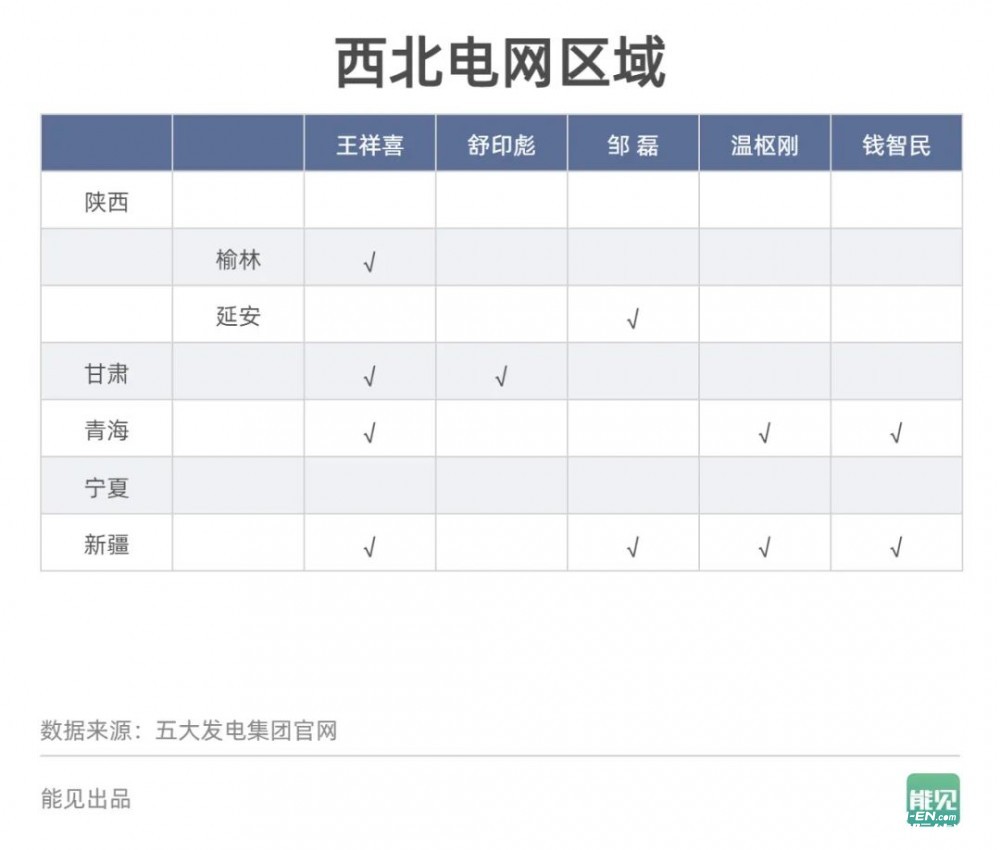 西北电网区域

| | | 王祥喜 | 舒印彪 | 邹 磊 | 温枢刚 | 钱智民 |
|---|---|---|---|---|---|---|
| 陕西 | | | | | | |
| | 榆林 | √ | | | | |
| | 延安 | | | √ | | |
| 甘肃 | | √ | √ | | | |
| 青海 | | √ | | | √ | √ |
| 宁夏 | | | | | | |
| 新疆 | | √ | | √ | √ | √ |

数据来源：五大发电集团官网

能见出品

能见
-EN.com